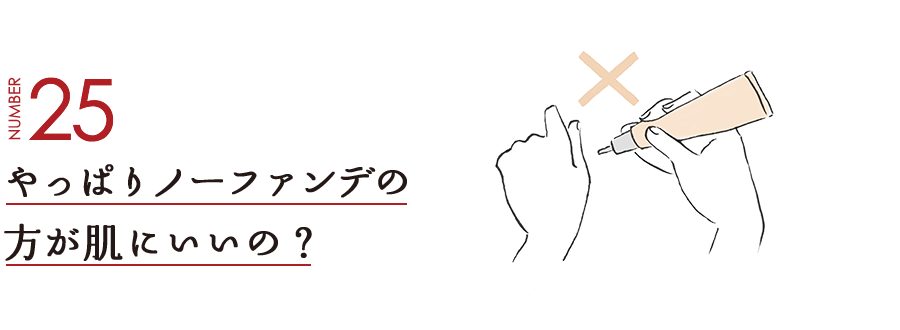 NUMBER 25

やっぱりノーファンデの方が肌にいいの？